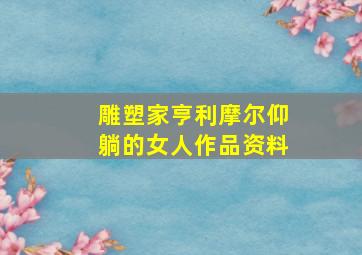 雕塑家亨利摩尔仰躺的女人作品资料